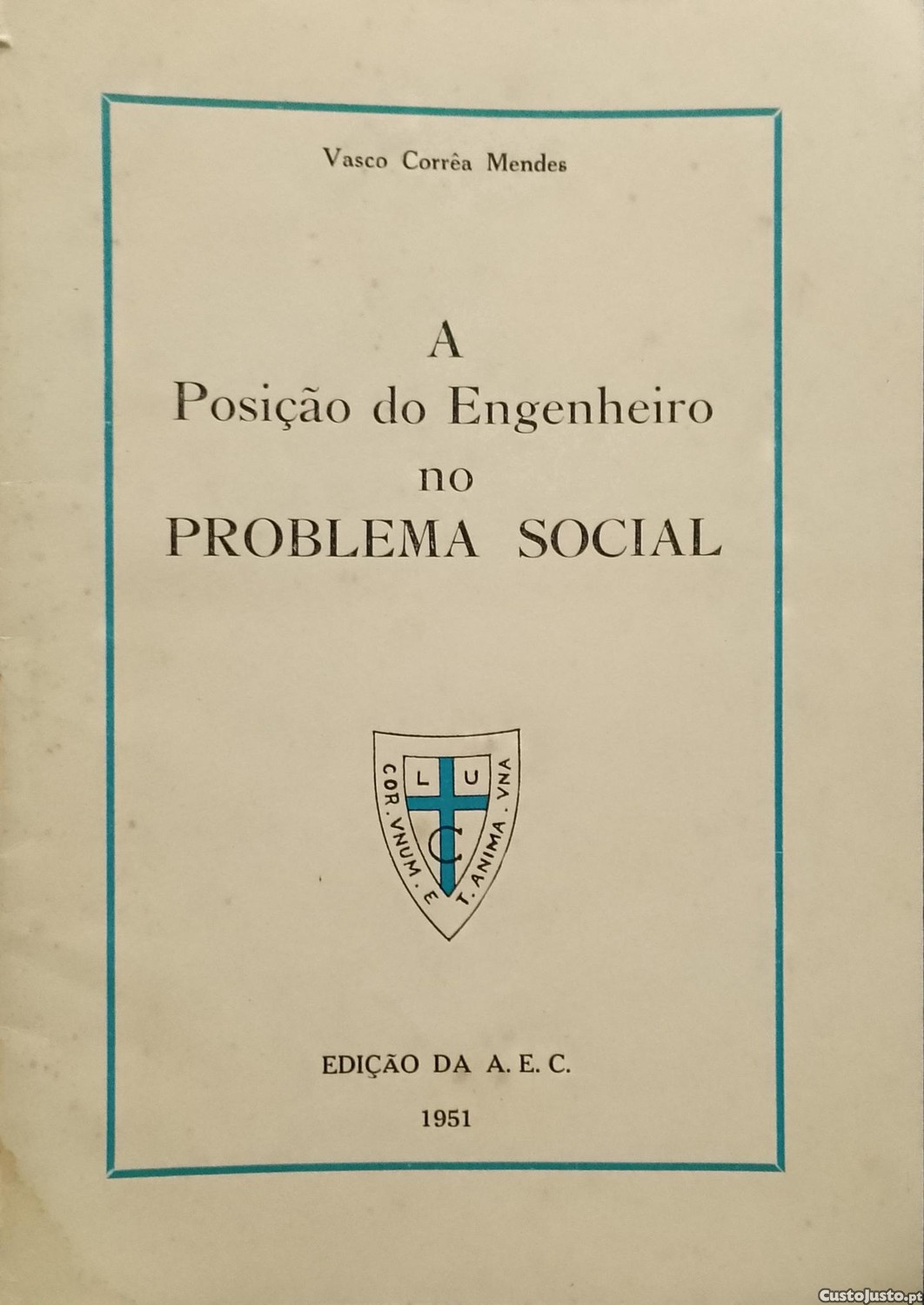 Vasco Corrêa Mendes

A
Posição do Engenheiro
no
PROBLEMA SOCIAL

L U
C

COR. VNUM. ET. ANIMA. VNA

EDIÇÃO DA A. E. C.

1951

CustoJusto.pt